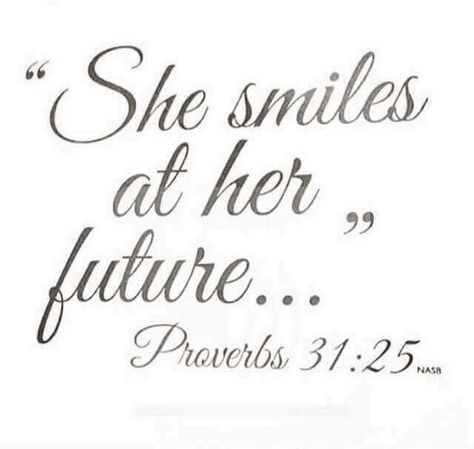 "She smiles at her future..."

Proverbs 31:25 NASB